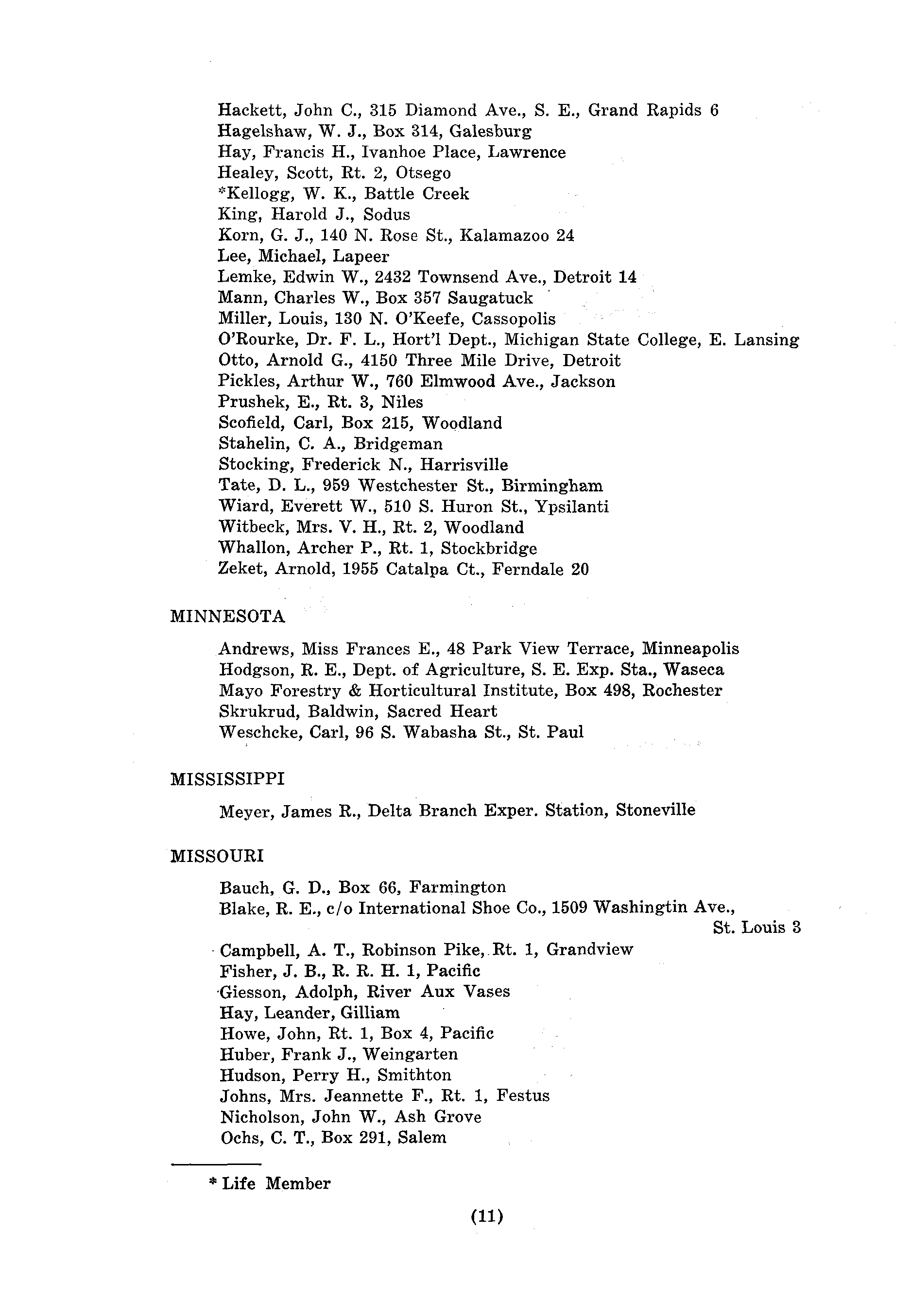 Hackett, John C., 315 Diamond Ave., S. E., Grand Rapids 6
Hagelshaw, W. J., Box 314, Galesburg
Hay, Francis H., Ivanhoe Place, Lawrence
Healey, Scott, Rt. 2, Otsego
*Kellogg, W. K., Battle Creek
King, Harold J., Sodus
Korn, G. J., 140 N. Rose St., Kalamazoo 24
Lee, Michael, Lapeer
Lemke, Edwin W., 2432 Townsend Ave., Detroit 14
Mann, Charles W., Box 357 Saugatuck
Miller, Louis, 130 N. O'Keefe, Cassopolis
O'Rourke, Dr. F. L., Hort'l Dept., Michigan State College, E. Lansing
Otto, Arnold G., 4150 Three Mile Drive, Detroit
Pickles, Arthur W., 760 Elmwood Ave., Jackson
Prushek, E., Rt. 3, Niles
Scofield, Carl, Box 215, Woodland
Stahelin, C. A., Bridgeman
Stocking, Frederick N., Harrisville
Tate, D. L., 959 Westchester St., Birmingham
Wiard, Everett W., 510 S. Huron St., Ypsilanti
Witbeck, Mrs. V. H., Rt. 2, Woodland
Whallon, Archer P., Rt. 1, Stockbridge
Zeket, Arnold, 1955 Catalpa Ct., Ferndale 20

MINNESOTA

Andrews, Miss Frances E., 48 Park View Terrace, Minneapolis
Hodgson, R. E., Dept. of Agriculture, S. E. Exp. Sta., Waseca
Mayo Forestry & Horticultural Institute, Box 498, Rochester
Skrukrud, Baldwin, Sacred Heart
Weschcke, Carl, 96 S. Wabasha St., St. Paul

MISSISSIPPI

Meyer, James R., Delta Branch Exper. Station, Stoneville

MISSOURI

Bauch, G. D., Box 66, Farmington
Blake, R. E., c/o International Shoe Co., 1509 Washingtin Ave., St. Louis 3
Campbell, A. T., Robinson Pike, Rt. 1, Grandview
Fisher, J. B., R. R. H. 1, Pacific
Giesson, Adolph, River Aux Vases
Hay, Leander, Gilliam
Howe, John, Rt. 1, Box 4, Pacific
Huber, Frank J., Weingarten
Hudson, Perry H., Smithton
Johns, Mrs. Jeannette F., Rt. 1, Festus
Nicholson, John W., Ash Grove
Ochs, C. T., Box 291, Salem

* Life Member

(11)